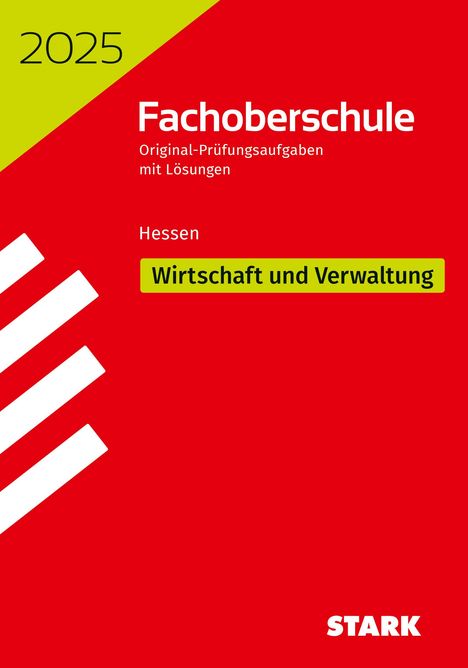 2025

Fachoberschule

Original-Prüfungsaufgaben mit Lösungen

Hessen

Wirtschaft und Verwaltung

STARK